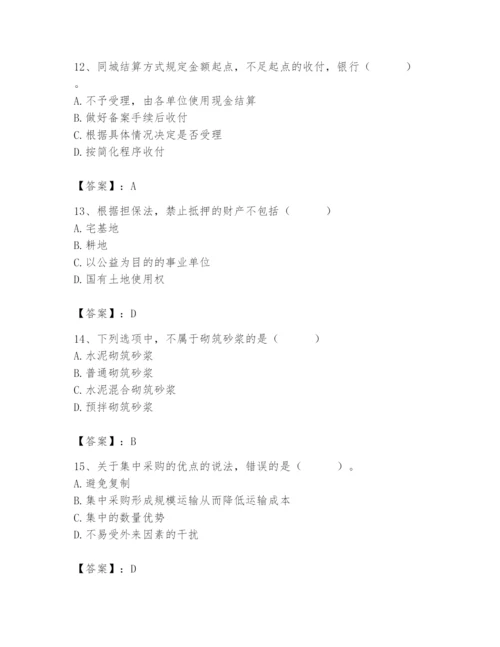 12、同城结算方式规定金额起点，不足起点的收付，银行（　　）。
A. 不予受理，由各单位使用现金结算
B. 做好备案手续后收付
C. 根据具体情况决定是否受理
D. 按简化程序收付

【答案】：A

13、根据担保法，禁止抵押的财产不包括（　　）
A. 宅基地
B. 耕地
C. 以公益为目的的事业单位
D. 国有土地使用权

【答案】：D

14、下列选项中，不属于砌筑砂浆的是（　　）
A. 水泥砌筑砂浆
B. 普通砌筑砂浆
C. 水泥混合砌筑砂浆
D. 预拌砌筑砂浆

【答案】：B

15、关于集中采购的优点的说法，错误的是（　　）。
A. 避免复制
B. 集中采购形成规模运输从而降低运输成本
C. 集中的数量优势
D. 不易受外来因素的干扰

【答案】：D